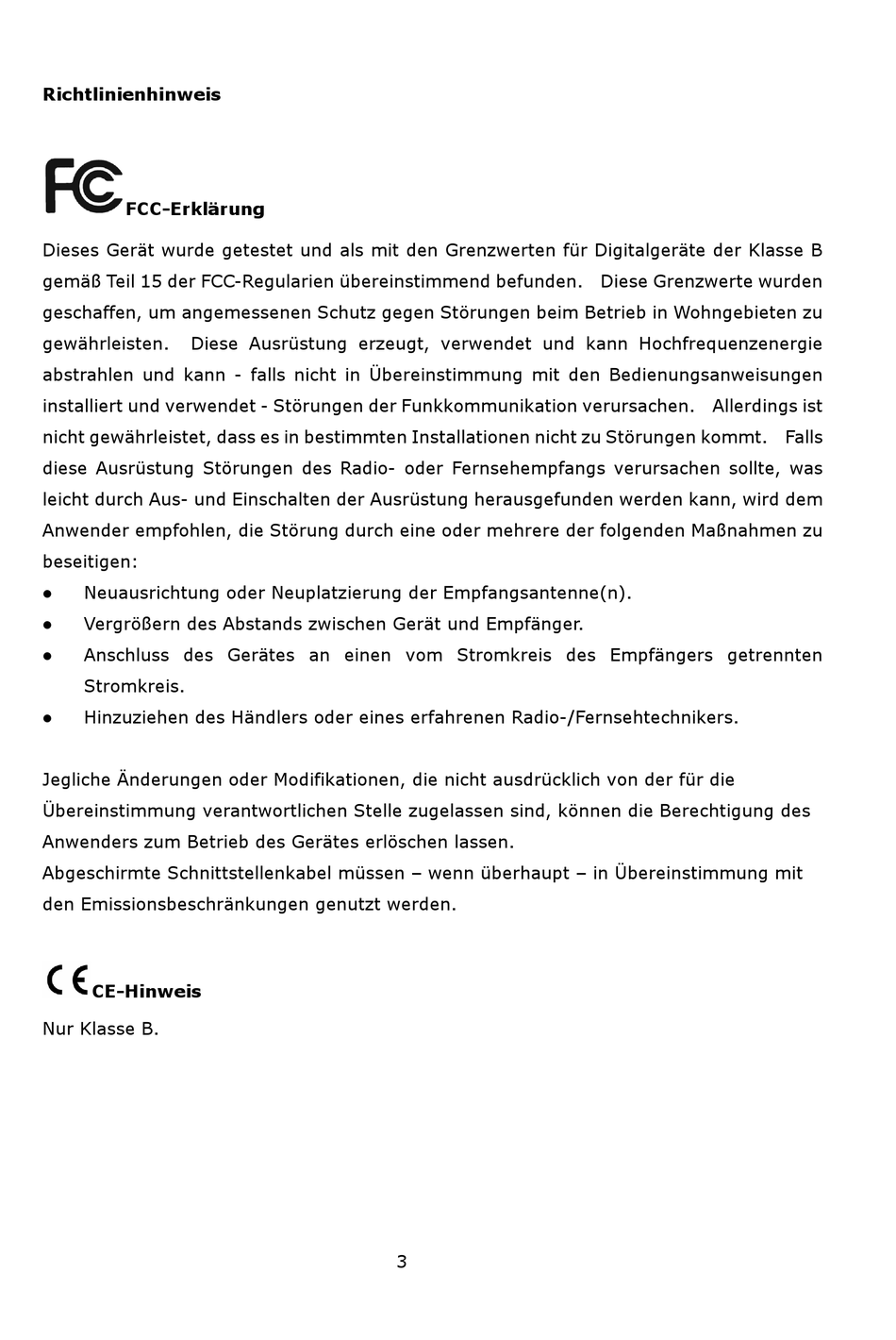 Richtlinienhinweis

FC FCC-Erklärung

Dieses Gerät wurde getestet und als mit den Grenzwerten für Digitalgeräte der Klasse B gemäß Teil 15 der FCC-Regularien übereinstimmend befunden. Diese Grenzwerte wurden geschaffen, um angemessenen Schutz gegen Störungen beim Betrieb in Wohngebieten zu gewährleisten. Diese Ausrüstung erzeugt, verwendet und kann Hochfrequenzenergie abstrahlen und kann - falls nicht in Übereinstimmung mit den Bedienungsanweisungen installiert und verwendet - Störungen der Funkkommunikation verursachen. Allerdings ist nicht gewährleistet, dass es in bestimmten Installationen nicht zu Störungen kommt. Falls diese Ausrüstung Störungen des Radio- oder Fernsehempfangs verursachen sollte, was leicht durch Aus- und Einschalten der Ausrüstung herausgefunden werden kann, wird dem Anwender empfohlen, die Störung durch eine oder mehrere der folgenden Maßnahmen zu beseitigen:
● Neuausrichtung oder Neuplatzierung der Empfangsantenne(n).
● Vergrößern des Abstands zwischen Gerät und Empfänger.
● Anschluss des Gerätes an einen vom Stromkreis des Empfängers getrennten Stromkreis.
● Hinzuziehen des Händlers oder eines erfahrenen Radio-/Fernsehtechnikers.

Jegliche Änderungen oder Modifikationen, die nicht ausdrücklich von der für die Übereinstimmung verantwortlichen Stelle zugelassen sind, können die Berechtigung des Anwenders zum Betrieb des Gerätes erlöschen lassen.
Abgeschirmte Schnittstellenkabel müssen – wenn überhaupt – in Übereinstimmung mit den Emissionsbeschränkungen genutzt werden.

CE CE-Hinweis
Nur Klasse B.

3